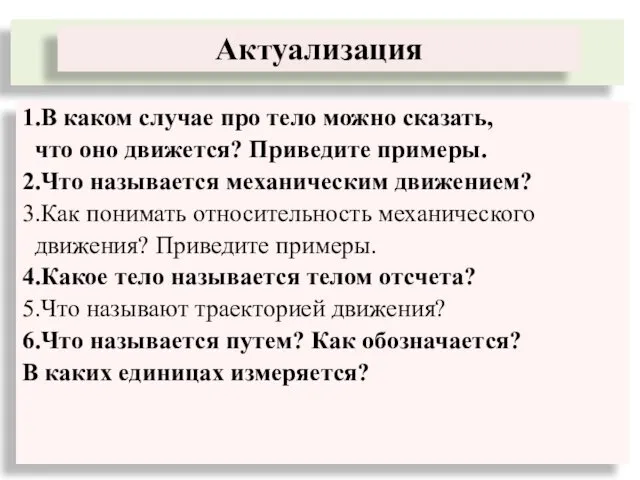 Актуализация

1.В каком случае про тело можно сказать, что оно движется? Приведите примеры.
2.Что называется механическим движением?
3.Как понимать относительность механического движения? Приведите примеры.
4.Какое тело называется телом отсчета?
5.Что называют траекторией движения?
6.Что называется путем? Как обозначается?
В каких единицах измеряется?